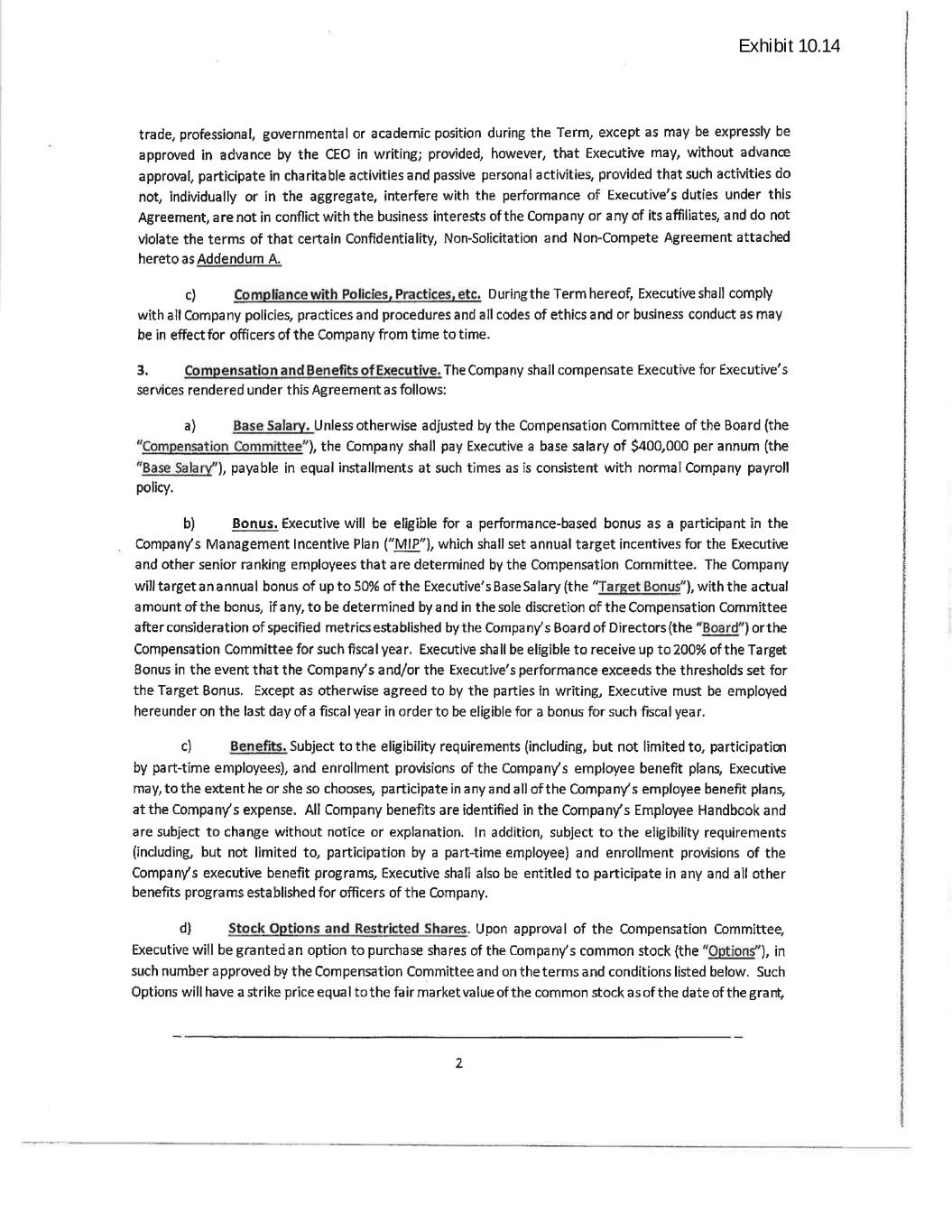 Exhibit 10.14

trade, professional, governmental or academic position during the Term, except as may be expressly be approved in advance by the CEO in writing; provided, however, that Executive may, without advance approval, participate in charitable activities and passive personal activities, provided that such activities do not, individually or in the aggregate, interfere with the performance of Executive's duties under this Agreement, are not in conflict with the business interests of the Company or any of its affiliates, and do not violate the terms of that certain Confidentiality, Non-Solicitation and Non-Compete Agreement attached hereto as Addendum A.

c) Compliance with Policies, Practices, etc. During the Term hereof, Executive shall comply with all Company policies, practices and procedures and all codes of ethics and or business conduct as may be in effect for officers of the Company from time to time.

3. Compensation and Benefits of Executive. The Company shall compensate Executive for Executive's services rendered under this Agreement as follows:

a) Base Salary. Unless otherwise adjusted by the Compensation Committee of the Board (the "Compensation Committee"), the Company shall pay Executive a base salary of $400,000 per annum (the "Base Salary"), payable in equal installments at such times as is consistent with normal Company payroll policy.

b) Bonus. Executive will be eligible for a performance-based bonus as a participant in the Company's Management Incentive Plan ("MIP"), which shall set annual target incentives for the Executive and other senior ranking employees that are determined by the Compensation Committee. The Company will target an annual bonus of up to 50% of the Executive's Base Salary (the "Target Bonus"), with the actual amount of the bonus, if any, to be determined by and in the sole discretion of the Compensation Committee after consideration of specified metrics established by the Company's Board of Directors (the "Board") or the Compensation Committee for such fiscal year. Executive shall be eligible to receive up to 200% of the Target Bonus in the event that the Company's and/or the Executive's performance exceeds the thresholds set for the Target Bonus. Except as otherwise agreed to by the parties in writing, Executive must be employed hereunder on the last day of a fiscal year in order to be eligible for a bonus for such fiscal year.

c) Benefits. Subject to the eligibility requirements (including, but not limited to, participation by part-time employees), and enrollment provisions of the Company's employee benefit plans, Executive may, to the extent he or she so chooses, participate in any and all of the Company's employee benefit plans, at the Company's expense. All Company benefits are identified in the Company's Employee Handbook and are subject to change without notice or explanation. In addition, subject to the eligibility requirements (including, but not limited to, participation by a part-time employee) and enrollment provisions of the Company's executive benefit programs, Executive shall also be entitled to participate in any and all other benefits programs established for officers of the Company.

d) Stock Options and Restricted Shares. Upon approval of the Compensation Committee, Executive will be granted an option to purchase shares of the Company's common stock (the "Options"), in such number approved by the Compensation Committee and on the terms and conditions listed below. Such Options will have a strike price equal to the fair market value of the common stock as of the date of the grant,

2